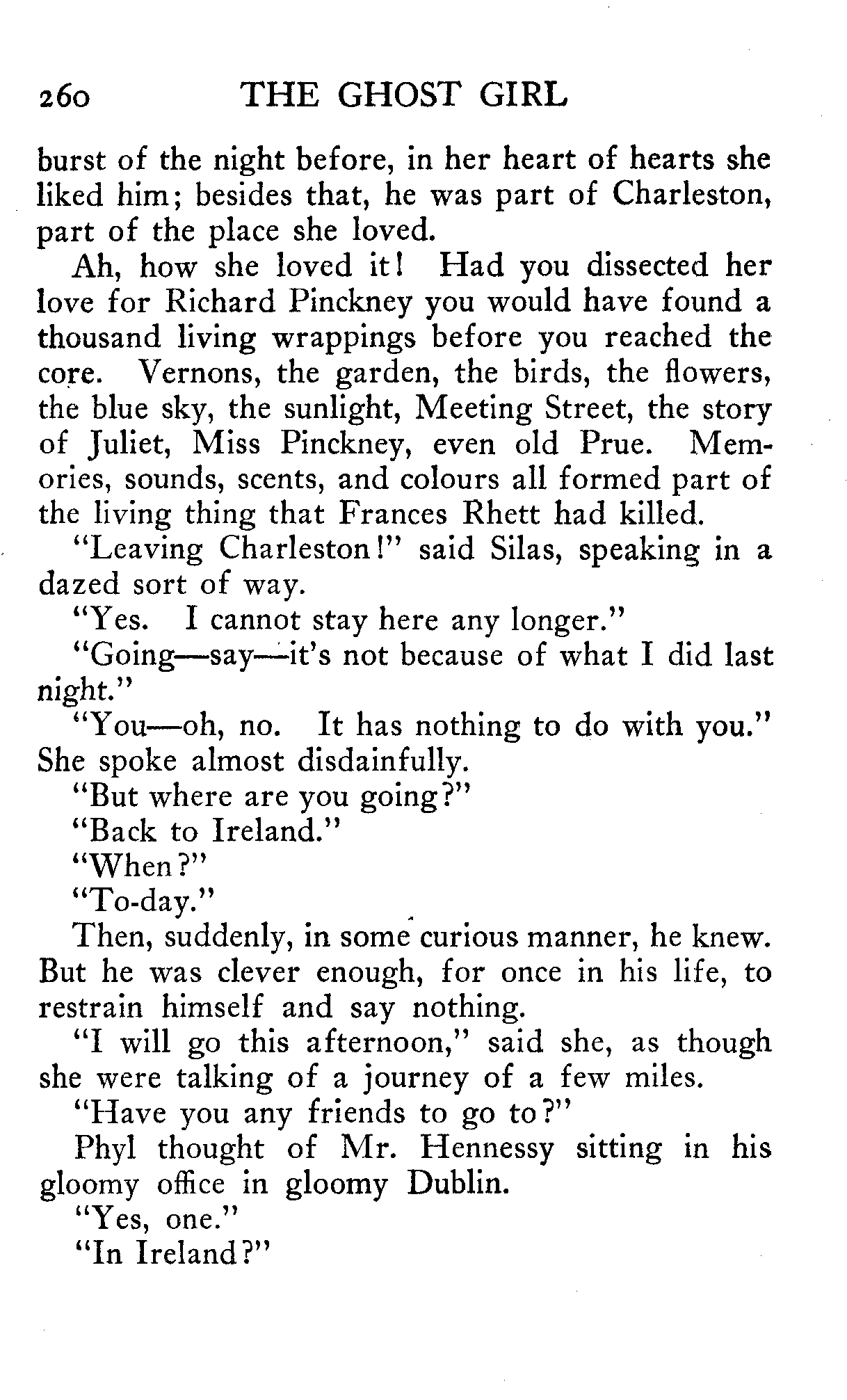 260 THE GHOST GIRL

burst of the night before, in her heart of hearts she liked him; besides that, he was part of Charleston, part of the place she loved.

Ah, how she loved it! Had you dissected her love for Richard Pinckney you would have found a thousand living wrappings before you reached the core. Vernons, the garden, the birds, the flowers, the blue sky, the sunlight, Meeting Street, the story of Juliet, Miss Pinckney, even old Prue. Memories, sounds, scents, and colours all formed part of the living thing that Frances Rhett had killed.

"Leaving Charleston!" said Silas, speaking in a dazed sort of way.

"Yes. I cannot stay here any longer."

"Going—say—it's not because of what I did last night."

"You—oh, no. It has nothing to do with you." She spoke almost disdainfully.

"But where are you going?"

"Back to Ireland."

"When?"

"To-day."

Then, suddenly, in some curious manner, he knew. But he was clever enough, for once in his life, to restrain himself and say nothing.

"I will go this afternoon," said she, as though she were talking of a journey of a few miles.

"Have you any friends to go to?"

Phyl thought of Mr. Hennessy sitting in his gloomy office in gloomy Dublin.

"Yes, one."

"In Ireland?"